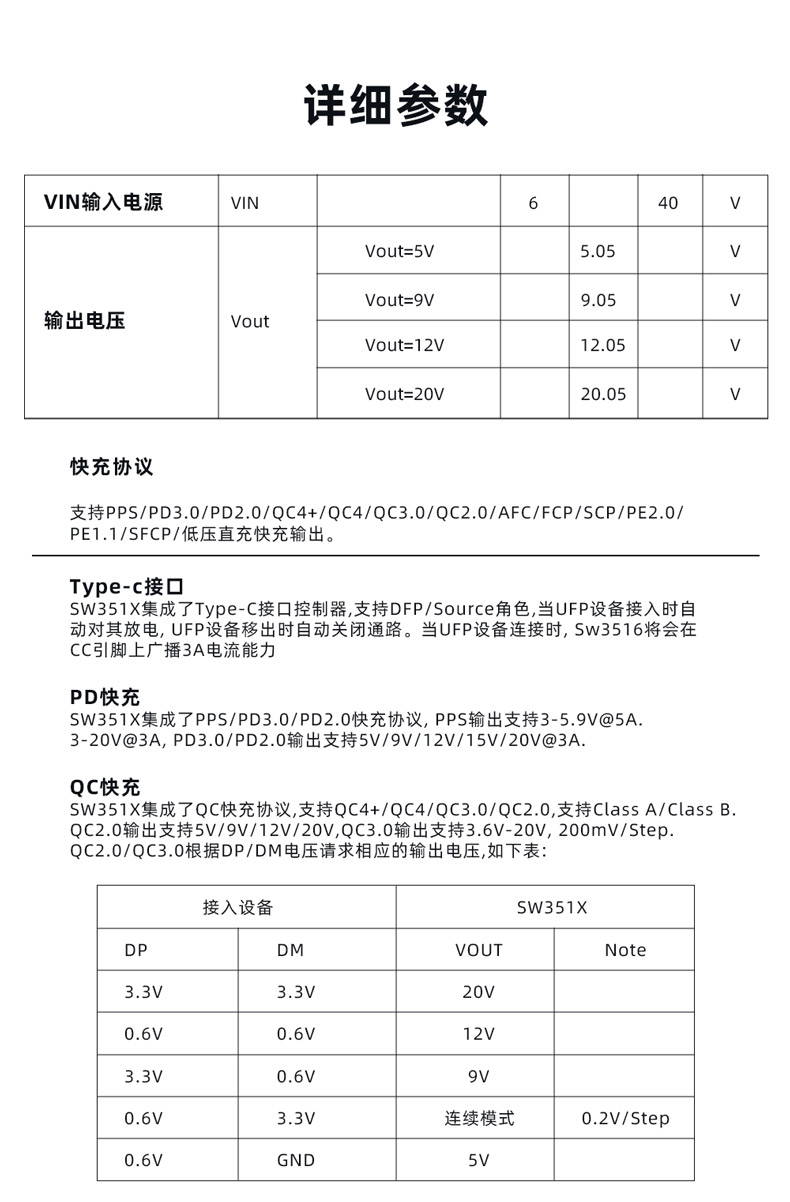 详细参数

| VIN输入电源 | VIN | | 6 | | 40 | V |
|---|---|---|---|---|---|---|
| 输出电压 | Vout | Vout=5V | | 5.05 | | V |
| | | Vout=9V | | 9.05 | | V |
| | | Vout=12V | | 12.05 | | V |
| | | Vout=20V | | 20.05 | | V |

快充协议

支持PPS/PD3.0/PD2.0/QC4+/QC4/QC3.0/QC2.0/AFC/FCP/SCP/PE2.0/PE1.1/SFCP/低压直充快充输出。

Type-c接口
SW351X集成了Type-C接口控制器,支持DFP/Source角色,当UFP设备接入时自动对其放电, UFP设备移出时自动关闭通路。当UFP设备连接时, Sw3516将会在CC引脚上广播3A电流能力

PD快充
SW351X集成了PPS/PD3.0/PD2.0快充协议, PPS输出支持3-5.9V@5A. 3-20V@3A, PD3.0/PD2.0输出支持5V/9V/12V/15V/20V@3A.

QC快充
SW351X集成了QC快充协议,支持QC4+/QC4/QC3.0/QC2.0,支持Class A/Class B. QC2.0输出支持5V/9V/12V/20V,QC3.0输出支持3.6V-20V, 200mV/Step. QC2.0/QC3.0根据DP/DM电压请求相应的输出电压,如下表:

| 接入设备 | | SW351X | |
|---|---|---|---|
| DP | DM | VOUT | Note |
| 3.3V | 3.3V | 20V | |
| 0.6V | 0.6V | 12V | |
| 3.3V | 0.6V | 9V | |
| 0.6V | 3.3V | 连续模式 | 0.2V/Step |
| 0.6V | GND | 5V | |